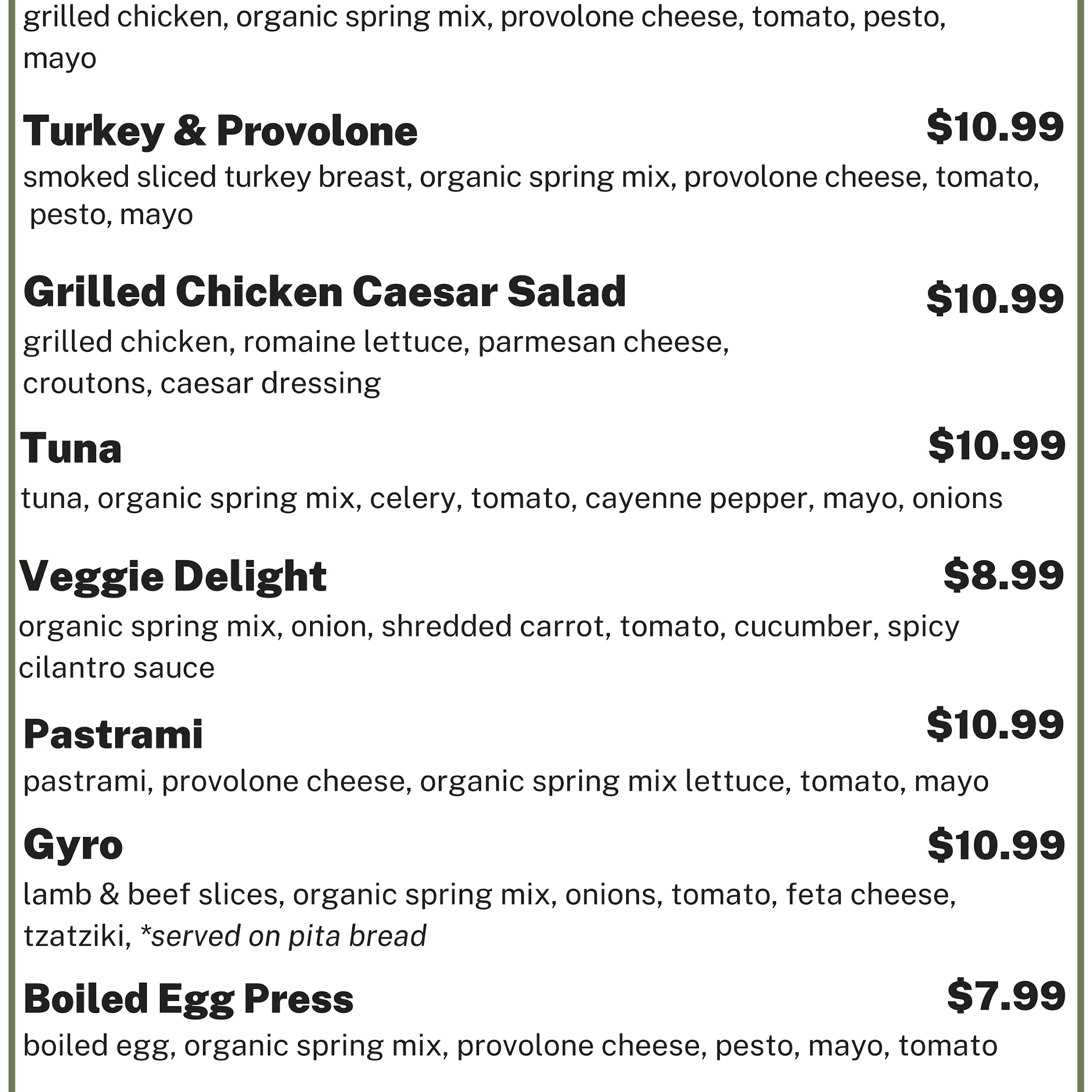 grilled chicken, organic spring mix, provolone cheese, tomato, pesto, mayo

Turkey & Provolone $10.99

smoked sliced turkey breast, organic spring mix, provolone cheese, tomato, pesto, mayo

Grilled Chicken Caesar Salad $10.99

grilled chicken, romaine lettuce, parmesan cheese, croutons, caesar dressing

Tuna $10.99

tuna, organic spring mix, celery, tomato, cayenne pepper, mayo, onions

Veggie Delight $8.99

organic spring mix, onion, shredded carrot, tomato, cucumber, spicy cilantro sauce

Pastrami $10.99

pastrami, provolone cheese, organic spring mix lettuce, tomato, mayo

Gyro $10.99

lamb & beef slices, organic spring mix, onions, tomato, feta cheese, tzatziki, *served on pita bread

Boiled Egg Press $7.99

boiled egg, organic spring mix, provolone cheese, pesto, mayo, tomato